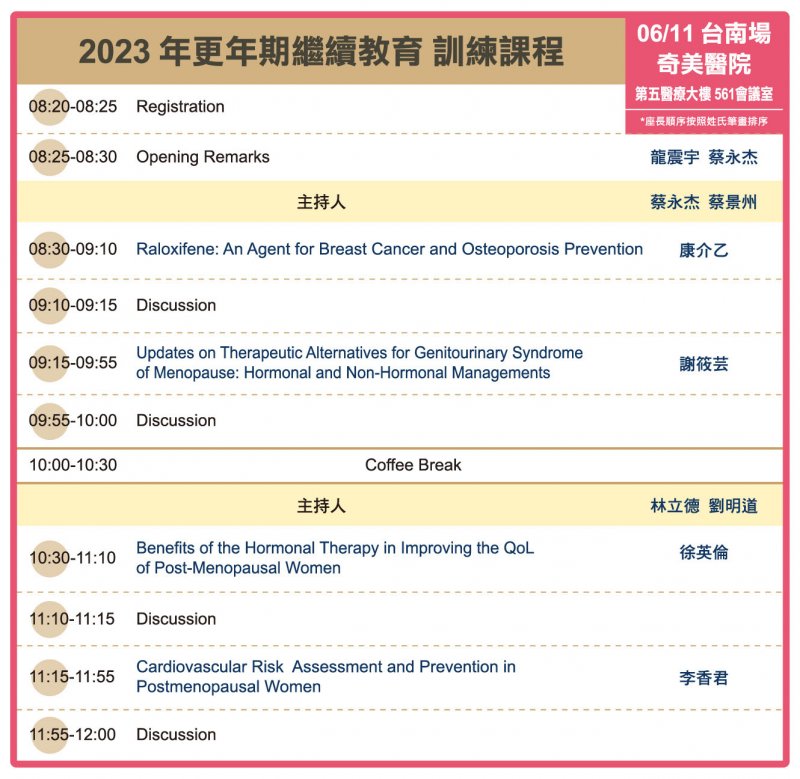 2023 年更年期繼續教育 訓練課程

06/11 台南場
奇美醫院
第五醫療大樓 561會議室
*座長順序按照姓氏筆畫排序

| | | |
|---|---|---|
| 08:20-08:25 | Registration | |
| 08:25-08:30 | Opening Remarks | 龍震宇 蔡永杰 |
| | 主持人 | 蔡永杰 蔡景州 |
| 08:30-09:10 | Raloxifene: An Agent for Breast Cancer and Osteoporosis Prevention | 康介乙 |
| 09:10-09:15 | Discussion | |
| 09:15-09:55 | Updates on Therapeutic Alternatives for Genitourinary Syndrome of Menopause: Hormonal and Non-Hormonal Managements | 謝筱芸 |
| 09:55-10:00 | Discussion | |
| 10:00-10:30 | Coffee Break | |
| | 主持人 | 林立德 劉明道 |
| 10:30-11:10 | Benefits of the Hormonal Therapy in Improving the QoL of Post-Menopausal Women | 徐英倫 |
| 11:10-11:15 | Discussion | |
| 11:15-11:55 | Cardiovascular Risk Assessment and Prevention in Postmenopausal Women | 李香君 |
| 11:55-12:00 | Discussion | |